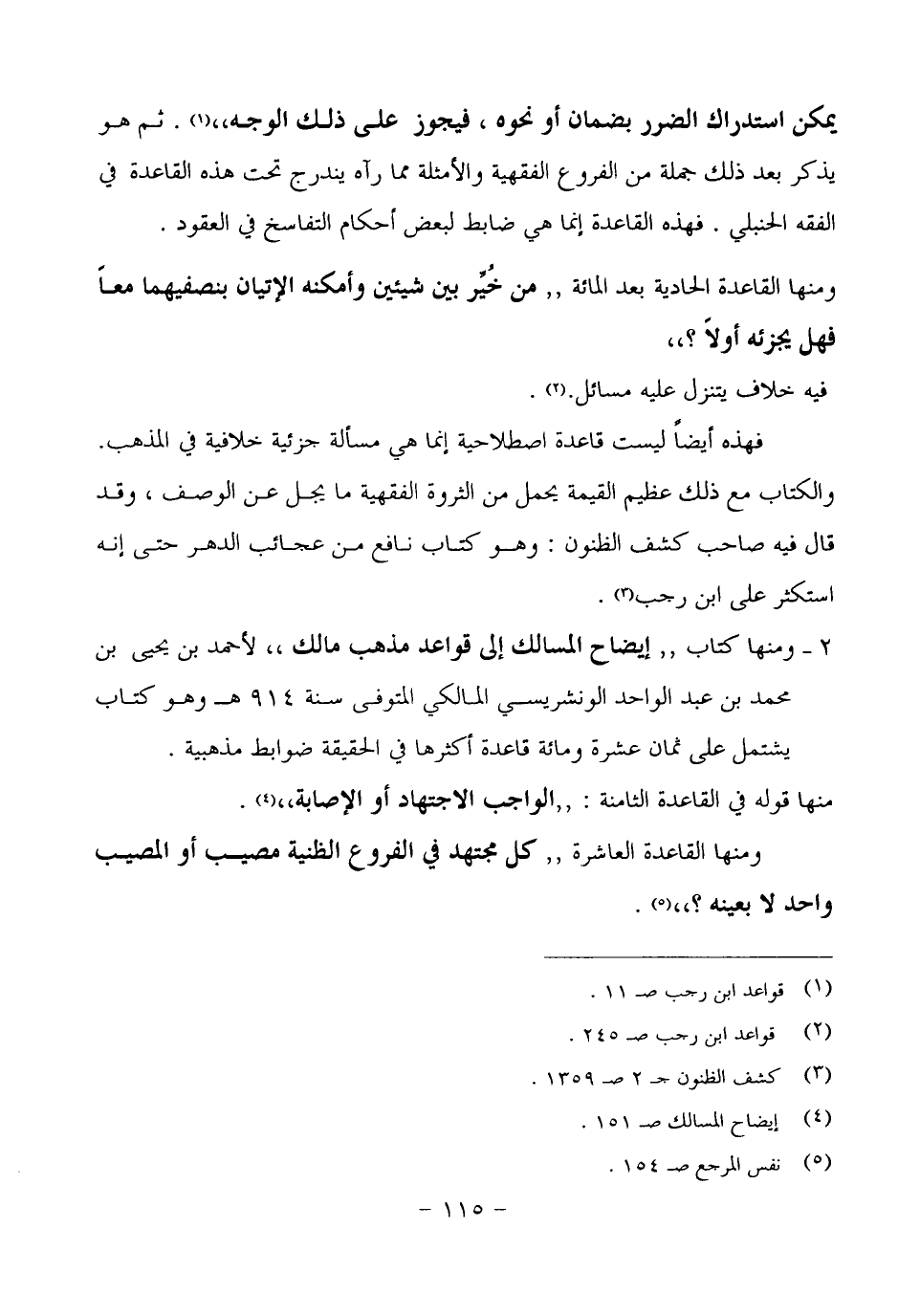 يمكن استدراك الضرر بضمان أو نحوه ، فيجوز على ذلك الوجه،،(١) . ثم هو يذكر بعد ذلك جملة من الفروع الفقهية والأمثلة مما رآه يندرج تحت هذه القاعدة في الفقه الحنبلي . فهذه القاعدة إنما هي ضابط لبعض أحكام التفاسخ في العقود .

ومنها القاعدة الحادية بعد المائة ,, من خُيِّر بين شيئين وأمكنه الإتيان بنصفيهما معاً فهل يجزئه أولاً ؟،،

فيه خلاف يتنزل عليه مسائل.(٢) .

فهذه أيضاً ليست قاعدة اصطلاحية إنما هي مسألة جزئية خلافية في المذهب. والكتاب مع ذلك عظيم القيمة يحمل من الثروة الفقهية ما يجل عن الوصف ، وقد قال فيه صاحب كشف الظنون : وهو كتاب نافع من عجائب الدهر حتى إنه استكثر على ابن رجب(٣) .

٢ ـ ومنها كتاب ,, إيضاح المسالك إلى قواعد مذهب مالك ،، لأحمد بن يحيى بن محمد بن عبد الواحد الونشريسي المالكي المتوفى سنة ٩١٤ هـ وهو كتاب يشتمل على ثمان عشرة ومائة قاعدة أكثرها في الحقيقة ضوابط مذهبية .

منها قوله في القاعدة الثامنة : ,,الواجب الاجتهاد أو الإصابة،،(٤) .

ومنها القاعدة العاشرة ,, كل مجتهد في الفروع الظنية مصيب أو المصيب واحد لا بعينه ؟،،(٥) .

(١) قواعد ابن رجب صـ ١١ .
(٢) قواعد ابن رجب صـ ٢٤٥ .
(٣) كشف الظنون جـ ٢ صـ ١٣٥٩ .
(٤) إيضاح المسالك صـ ١٥١ .
(٥) نفس المرجع صـ ١٥٤ .

- ١١٥ -